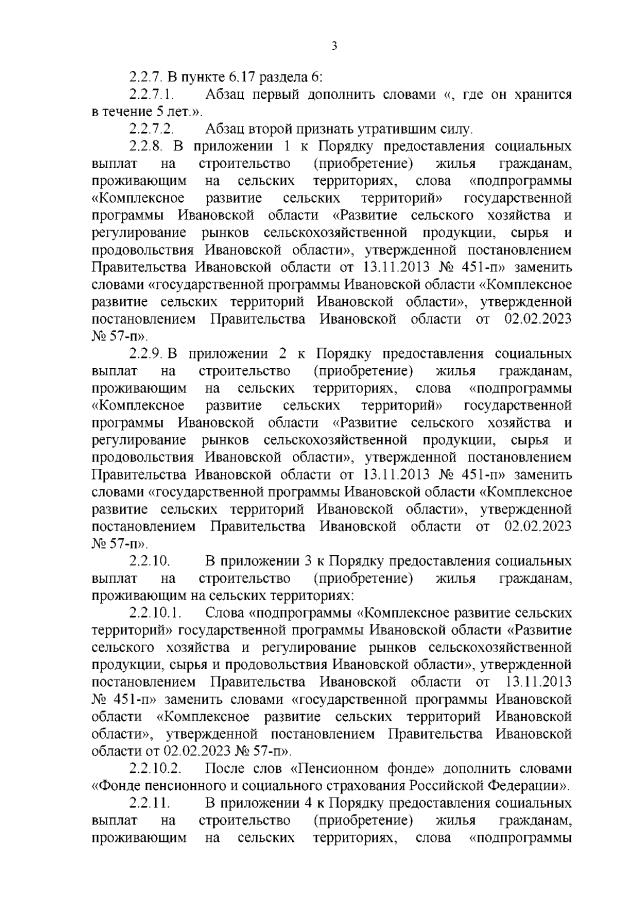 3

2.2.7. В пункте 6.17 раздела 6:

2.2.7.1. Абзац первый дополнить словами «, где он хранится в течение 5 лет.».

2.2.7.2. Абзац второй признать утратившим силу.

2.2.8. В приложении 1 к Порядку предоставления социальных выплат на строительство (приобретение) жилья гражданам, проживающим на сельских территориях, слова «подпрограммы «Комплексное развитие сельских территорий» государственной программы Ивановской области «Развитие сельского хозяйства и регулирование рынков сельскохозяйственной продукции, сырья и продовольствия Ивановской области», утвержденной постановлением Правительства Ивановской области от 13.11.2013 № 451-п» заменить словами «государственной программы Ивановской области «Комплексное развитие сельских территорий Ивановской области», утвержденной постановлением Правительства Ивановской области от 02.02.2023 № 57-п».

2.2.9. В приложении 2 к Порядку предоставления социальных выплат на строительство (приобретение) жилья гражданам, проживающим на сельских территориях, слова «подпрограммы «Комплексное развитие сельских территорий» государственной программы Ивановской области «Развитие сельского хозяйства и регулирование рынков сельскохозяйственной продукции, сырья и продовольствия Ивановской области», утвержденной постановлением Правительства Ивановской области от 13.11.2013 № 451-п» заменить словами «государственной программы Ивановской области «Комплексное развитие сельских территорий Ивановской области», утвержденной постановлением Правительства Ивановской области от 02.02.2023 № 57-п».

2.2.10. В приложении 3 к Порядку предоставления социальных выплат на строительство (приобретение) жилья гражданам, проживающим на сельских территориях:

2.2.10.1. Слова «подпрограммы «Комплексное развитие сельских территорий» государственной программы Ивановской области «Развитие сельского хозяйства и регулирование рынков сельскохозяйственной продукции, сырья и продовольствия Ивановской области», утвержденной постановлением Правительства Ивановской области от 13.11.2013 № 451-п» заменить словами «государственной программы Ивановской области «Комплексное развитие сельских территорий Ивановской области», утвержденной постановлением Правительства Ивановской области от 02.02.2023 № 57-п».

2.2.10.2. После слов «Пенсионном фонде» дополнить словами «Фонде пенсионного и социального страхования Российской Федерации».

2.2.11. В приложении 4 к Порядку предоставления социальных выплат на строительство (приобретение) жилья гражданам, проживающим на сельских территориях, слова «подпрограммы